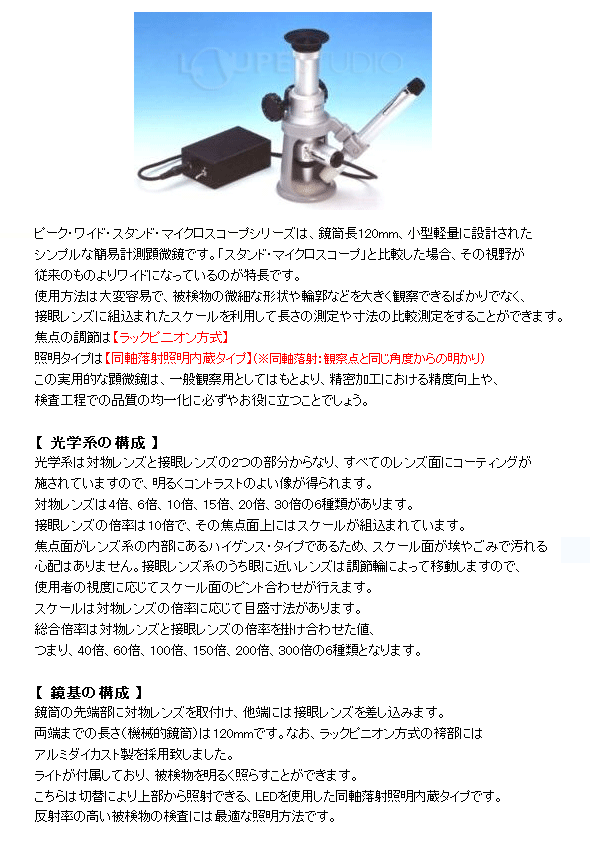 LOUPE STUDIO

ピーク・ワイド・スタンド・マイクロスコープシリーズは、鏡筒長120mm、小型軽量に設計されたシンプルな簡易計測顕微鏡です。「スタンド・マイクロスコープ」と比較した場合、その視野が従来のものよりワイドになっているのが特長です。
使用方法は大変容易で、被検物の微細な形状や輪郭などを大きく観察できるばかりでなく、接眼レンズに組込まれたスケールを利用して長さの測定や寸法の比較測定をすることができます。
焦点の調節は【ラックピニオン方式】
照明タイプは【同軸落射照明内蔵タイプ】(※同軸落射:観察点と同じ角度からの明かり)
この実用的な顕微鏡は、一般観察用としてはもとより、精密加工における精度向上や、検査工程での品質の均一化に必ずやお役に立つことでしょう。

【 光学系の構成 】
光学系は対物レンズと接眼レンズの2つの部分からなり、すべてのレンズ面にコーティングが施されていますので、明るくコントラストのよい像が得られます。
対物レンズは4倍、6倍、10倍、15倍、20倍、30倍の6種類があります。
接眼レンズの倍率は10倍で、その焦点面上にはスケールが組込まれています。
焦点面がレンズ系の内部にあるハイゲンス・タイプであるため、スケール面が埃やごみで汚れる心配はありません。接眼レンズ系のうち眼に近いレンズは調節輪によって移動しますので、使用者の視度に応じてスケール面のピント合わせが行えます。
スケールは対物レンズの倍率に応じて目盛寸法があります。
総合倍率は対物レンズと接眼レンズの倍率を掛け合わせた値、つまり、40倍、60倍、100倍、150倍、200倍、300倍の6種類となります。

【 鏡基の構成 】
鏡筒の先端部に対物レンズを取付け、他端には接眼レンズを差し込みます。
両端までの長さ(機械的鏡筒)は120mmです。なお、ラックピニオン方式の袴部にはアルミダイカスト製を採用致しました。
ライトが付属しており、被検物を明るく照らすことができます。
こちらは切替により上部から照射できる、LEDを使用した同軸落射照明内蔵タイプです。
反射率の高い被検物の検査には最適な照明方法です。